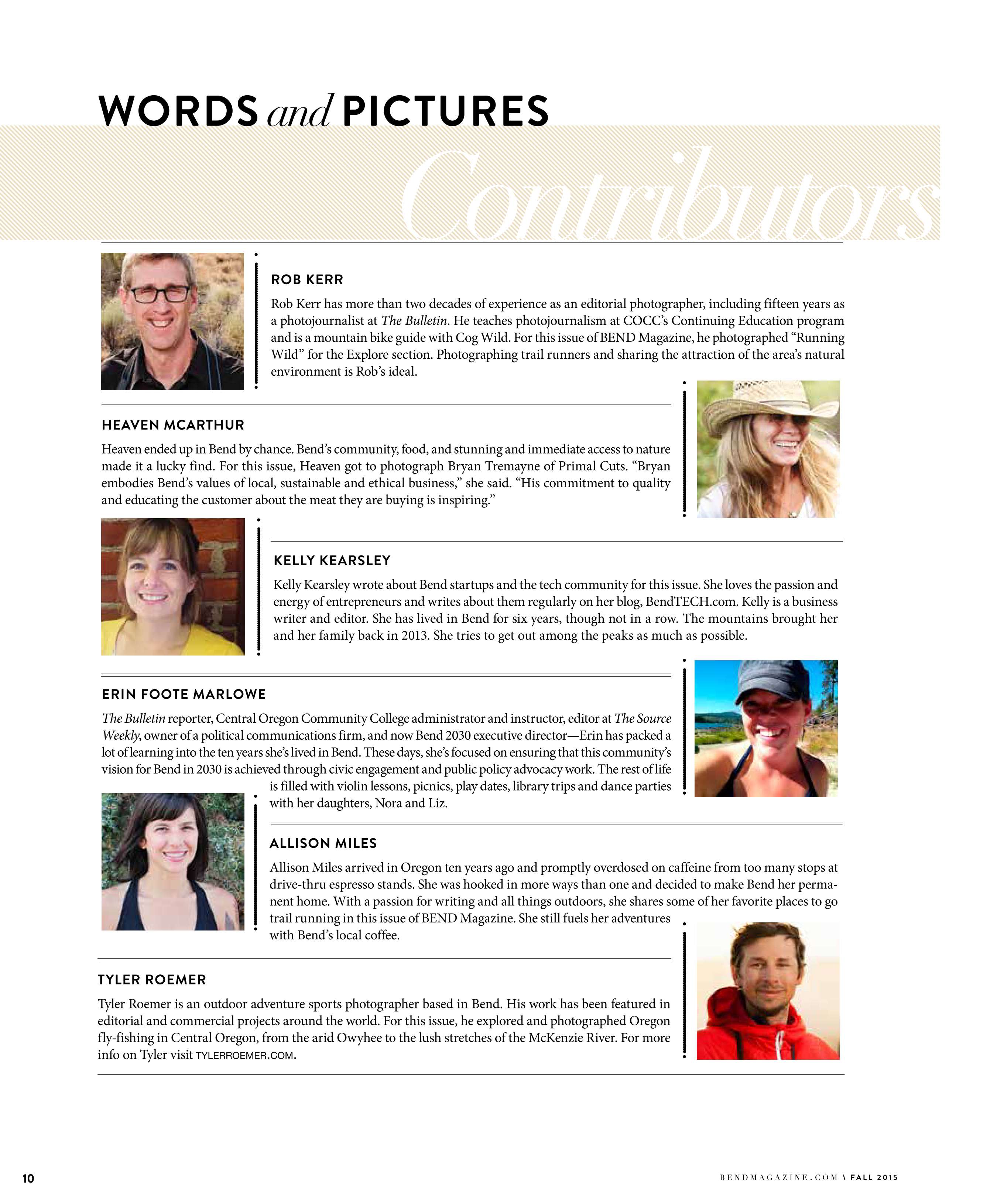 WORDS and PICTURES

Contributors

ROB KERR

Rob Kerr has more than two decades of experience as an editorial photographer, including fifteen years as a photojournalist at The Bulletin. He teaches photojournalism at COCC's Continuing Education program and is a mountain bike guide with Cog Wild. For this issue of BEND Magazine, he photographed "Running Wild" for the Explore section. Photographing trail runners and sharing the attraction of the area's natural environment is Rob's ideal.

HEAVEN MCARTHUR

Heaven ended up in Bend by chance. Bend's community, food, and stunning and immediate access to nature made it a lucky find. For this issue, Heaven got to photograph Bryan Tremayne of Primal Cuts. "Bryan embodies Bend's values of local, sustainable and ethical business," she said. "His commitment to quality and educating the customer about the meat they are buying is inspiring."

KELLY KEARSLEY

Kelly Kearsley wrote about Bend startups and the tech community for this issue. She loves the passion and energy of entrepreneurs and writes about them regularly on her blog, BendTECH.com. Kelly is a business writer and editor. She has lived in Bend for six years, though not in a row. The mountains brought her and her family back in 2013. She tries to get out among the peaks as much as possible.

ERIN FOOTE MARLOWE

The Bulletin reporter, Central Oregon Community College administrator and instructor, editor at The Source Weekly, owner of a political communications firm, and now Bend 2030 executive director—Erin has packed a lot of learning into the ten years she's lived in Bend. These days, she's focused on ensuring that this community's vision for Bend in 2030 is achieved through civic engagement and public policy advocacy work. The rest of life is filled with violin lessons, picnics, play dates, library trips and dance parties with her daughters, Nora and Liz.

ALLISON MILES

Allison Miles arrived in Oregon ten years ago and promptly overdosed on caffeine from too many stops at drive-thru espresso stands. She was hooked in more ways than one and decided to make Bend her permanent home. With a passion for writing and all things outdoors, she shares some of her favorite places to go trail running in this issue of BEND Magazine. She still fuels her adventures with Bend's local coffee.

TYLER ROEMER

Tyler Roemer is an outdoor adventure sports photographer based in Bend. His work has been featured in editorial and commercial projects around the world. For this issue, he explored and photographed Oregon fly-fishing in Central Oregon, from the arid Owyhee to the lush stretches of the McKenzie River. For more info on Tyler visit TYLERROEMER.COM.

10

BENDMAGAZINE.COM \ FALL 2015